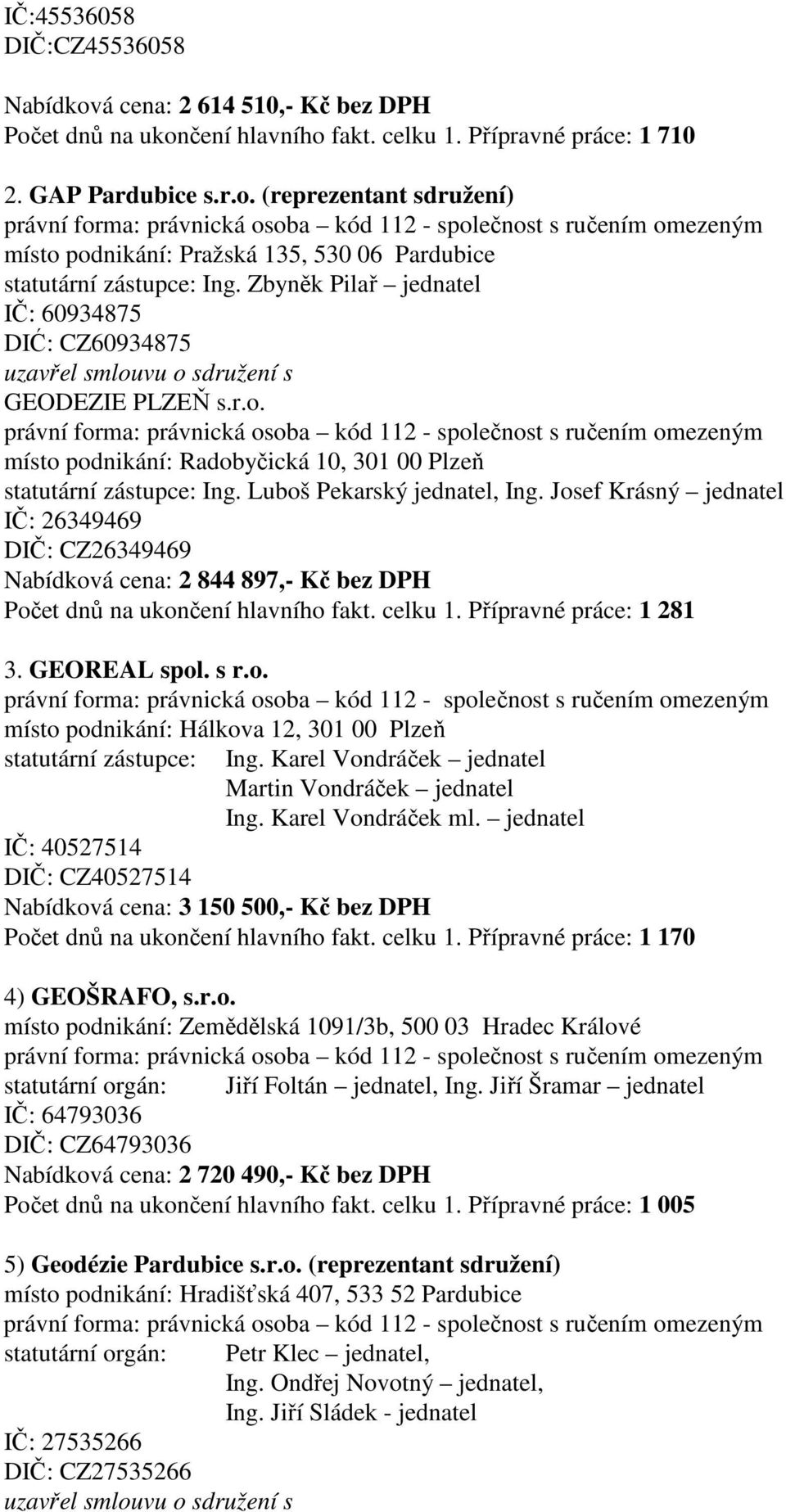 IČ:45536058
DIČ:CZ45536058

Nabídková cena: 2 614 510,- Kč bez DPH
Počet dnů na ukončení hlavního fakt. celku 1. Přípravné práce: 1 710

2. GAP Pardubice s.r.o. (reprezentant sdružení)
právní forma: právnická osoba – kód 112 - společnost s ručením omezeným
místo podnikání: Pražská 135, 530 06 Pardubice
statutární zástupce: Ing. Zbyněk Pilař – jednatel
IČ: 60934875
DIĆ: CZ60934875
uzavřel smlouvu o sdružení s
GEODEZIE PLZEŇ s.r.o.
právní forma: právnická osoba – kód 112 - společnost s ručením omezeným
místo podnikání: Radobyčická 10, 301 00 Plzeň
statutární zástupce: Ing. Luboš Pekarský jednatel, Ing. Josef Krásný – jednatel
IČ: 26349469
DIČ: CZ26349469
Nabídková cena: 2 844 897,- Kč bez DPH
Počet dnů na ukončení hlavního fakt. celku 1. Přípravné práce: 1 281

3. GEOREAL spol. s r.o.
právní forma: právnická osoba – kód 112 - společnost s ručením omezeným
místo podnikání: Hálkova 12, 301 00 Plzeň
statutární zástupce: Ing. Karel Vondráček – jednatel
Martin Vondráček – jednatel
Ing. Karel Vondráček ml. – jednatel
IČ: 40527514
DIČ: CZ40527514
Nabídková cena: 3 150 500,- Kč bez DPH
Počet dnů na ukončení hlavního fakt. celku 1. Přípravné práce: 1 170

4) GEOŠRAFO, s.r.o.
místo podnikání: Zemědělská 1091/3b, 500 03 Hradec Králové
právní forma: právnická osoba – kód 112 - společnost s ručením omezeným
statutární orgán: Jiří Foltán – jednatel, Ing. Jiří Šramar – jednatel
IČ: 64793036
DIČ: CZ64793036
Nabídková cena: 2 720 490,- Kč bez DPH
Počet dnů na ukončení hlavního fakt. celku 1. Přípravné práce: 1 005

5) Geodézie Pardubice s.r.o. (reprezentant sdružení)
místo podnikání: Hradišťská 407, 533 52 Pardubice
právní forma: právnická osoba – kód 112 - společnost s ručením omezeným
statutární orgán: Petr Klec – jednatel,
Ing. Ondřej Novotný – jednatel,
Ing. Jiří Sládek - jednatel
IČ: 27535266
DIČ: CZ27535266
uzavřel smlouvu o sdružení s